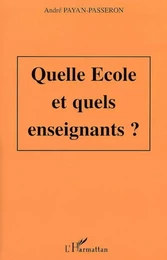 André PAYAN-PASSERON

Quelle Ecole et quels enseignants ?

L'Harmattan